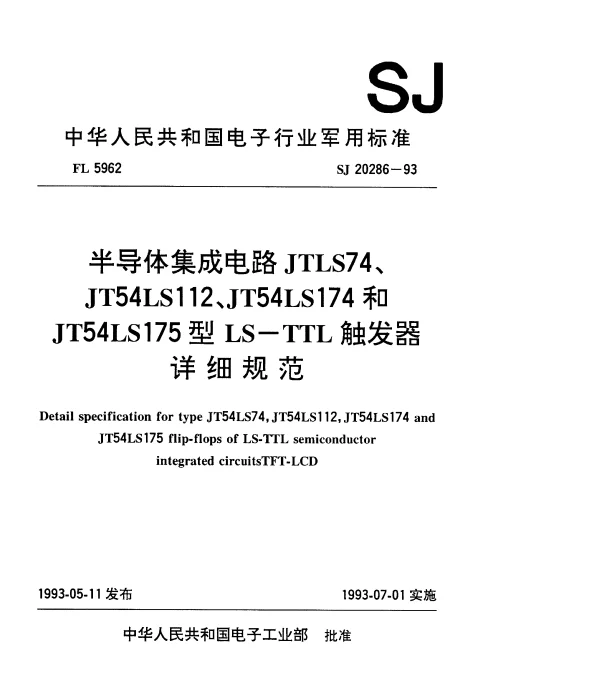 SJ

中华人民共和国电子行业军用标准

FL 5962

SJ 20286—93

半导体集成电路 JTLS74、JT54LS112、JT54LS174 和 JT54LS175 型 LS—TTL 触发器详细规范

Detail specification for type JT54LS74, JT54LS112, JT54LS174 and JT54LS175 flip-flops of LS-TTL semiconductor integrated circuitsTFT-LCD

1993-05-11 发布

1993-07-01 实施

中华人民共和国电子工业部 批准